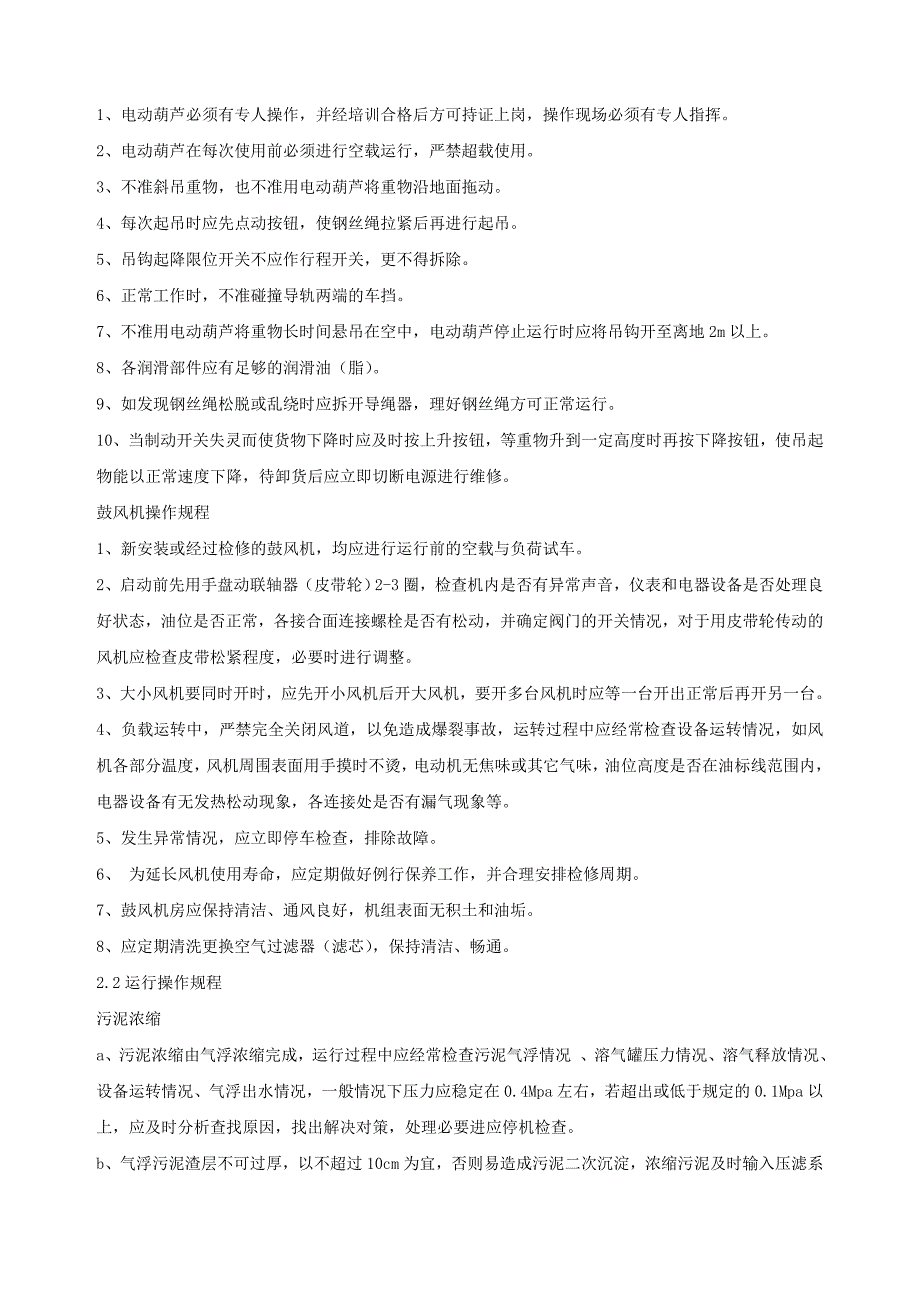 1、电动葫芦必须有专人操作，并经培训合格后方可持证上岗，操作现场必须有专人指挥。

2、电动葫芦在每次使用前必须进行空载运行，严禁超载使用。

3、不准斜吊重物，也不准用电动葫芦将重物沿地面拖动。

4、每次起吊时应先点动按钮，使钢丝绳拉紧后再进行起吊。

5、吊钩起降限位开关不应作行程开关，更不得拆除。

6、正常工作时，不准碰撞导轨两端的车挡。

7、不准用电动葫芦将重物长时间悬吊在空中，电动葫芦停止运行时应将吊钩开至离地 2m 以上。

8、各润滑部件应有足够的润滑油（脂）。

9、如发现钢丝绳松脱或乱绕时应拆开导绳器，理好钢丝绳方可正常运行。

10、当制动开关失灵而使货物下降时应及时按上升按钮，等重物升到一定高度时再按下降按钮，使吊起物能以正常速度下降，待卸货后应立即切断电源进行维修。

鼓风机操作规程

1、新安装或经过检修的鼓风机，均应进行运行前的空载与负荷试车。

2、启动前先用手盘动联轴器（皮带轮）2-3 圈，检查机内是否有异常声音，仪表和电器设备是否处理良好状态，油位是否正常，各接合面连接螺栓是否有松动，并确定阀门的开关情况，对于用皮带轮传动的风机应检查皮带松紧程度，必要时进行调整。

3、大小风机要同时开时，应先开小风机后开大风机，要开多台风机时应等一台开出正常后再开另一台。

4、负载运转中，严禁完全关闭风道，以免造成爆裂事故，运转过程中应经常检查设备运转情况，如风机各部分温度，风机周围表面用手摸时不烫，电动机无焦味或其它气味，油位高度是否在油标线范围内，电器设备有无发热松动现象，各连接处是否有漏气现象等。

5、发生异常情况，应立即停车检查，排除故障。

6、 为延长风机使用寿命，应定期做好例行保养工作，并合理安排检修周期。

7、鼓风机房应保持清洁、通风良好，机组表面无积土和油垢。

8、应定期清洗更换空气过滤器（滤芯），保持清洁、畅通。

2.2 运行操作规程

污泥浓缩

a、污泥浓缩由气浮浓缩完成，运行过程中应经常检查污泥气浮情况 、溶气罐压力情况、溶气释放情况、设备运转情况、气浮出水情况，一般情况下压力应稳定在 0.4Mpa 左右，若超出或低于规定的 0.1Mpa 以上，应及时分析查找原因，找出解决对策，处理必要进应停机检查。

b、气浮污泥渣层不可过厚，以不超过 10cm 为宜，否则易造成污泥二次沉淀，浓缩污泥及时输入压滤系